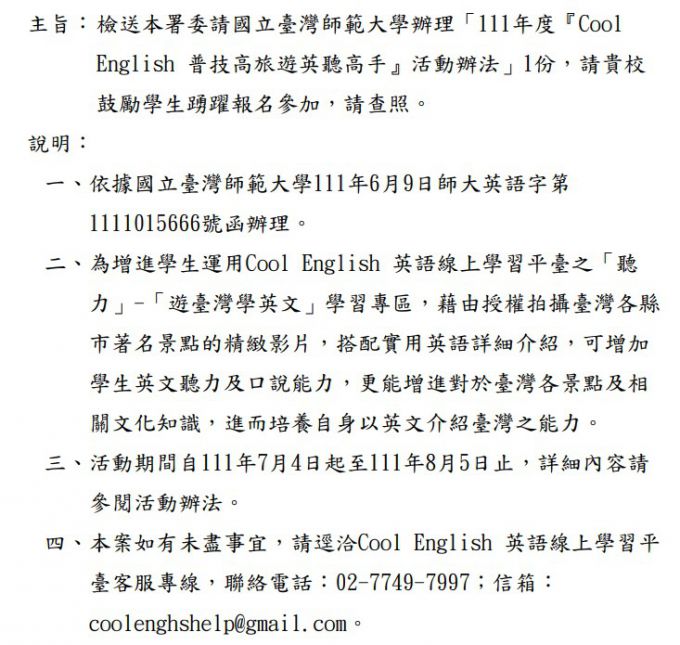 主旨：檢送本署委請國立臺灣師範大學辦理「111年度『Cool English 普技高旅遊英聽高手』活動辦法」1份，請貴校鼓勵學生踴躍報名參加，請查照。

說明：

一、依據國立臺灣師範大學111年6月9日師大英語字第1111015666號函辦理。

二、為增進學生運用Cool English 英語線上學習平臺之「聽力」-「遊臺灣學英文」學習專區，藉由授權拍攝臺灣各縣市著名景點的精緻影片，搭配實用英語詳細介紹，可增加學生英文聽力及口說能力，更能增進對於臺灣各景點及相關文化知識，進而培養自身以英文介紹臺灣之能力。

三、活動期間自111年7月4日起至111年8月5日止，詳細內容請參閱活動辦法。

四、本案如有未盡事宜，請逕洽Cool English 英語線上學習平臺客服專線，聯絡電話：02-7749-7997；信箱：coolenghshelp@gmail.com。